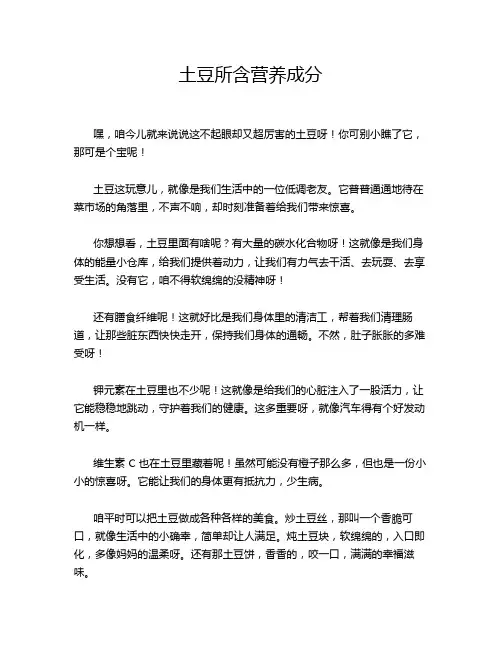 土豆所含营养成分

嘿，咱今儿就来说说这不起眼却又超厉害的土豆呀！你可别小瞧了它，那可是个宝呢！

土豆这玩意儿，就像是我们生活中的一位低调老友。它普普通通地待在菜市场的角落里，不声不响，却时刻准备着给我们带来惊喜。

你想想看，土豆里面有啥呢？有大量的碳水化合物呀！这就像是我们身体的能量小仓库，给我们提供着动力，让我们有力气去干活、去玩耍、去享受生活。没有它，咱不得软绵绵的没精神呀！

还有膳食纤维呢！这就好比是我们身体里的清洁工，帮着我们清理肠道，让那些脏东西快快走开，保持我们身体的通畅。不然，肚子胀胀的多难受呀！

钾元素在土豆里也不少呢！这就像是给我们的心脏注入了一股活力，让它能稳稳地跳动，守护着我们的健康。这多重要呀，就像汽车得有个好发动机一样。

维生素 C 也在土豆里藏着呢！虽然可能没有橙子那么多，但也是一份小小的惊喜呀。它能让我们的身体更有抵抗力，少生病。

咱平时可以把土豆做成各种各样的美食。炒土豆丝，那叫一个香脆可口，就像生活中的小确幸，简单却让人满足。炖土豆块，软绵绵的，入口即化，多像妈妈的温柔呀。还有那土豆饼，香香的，咬一口，满满的幸福滋味。